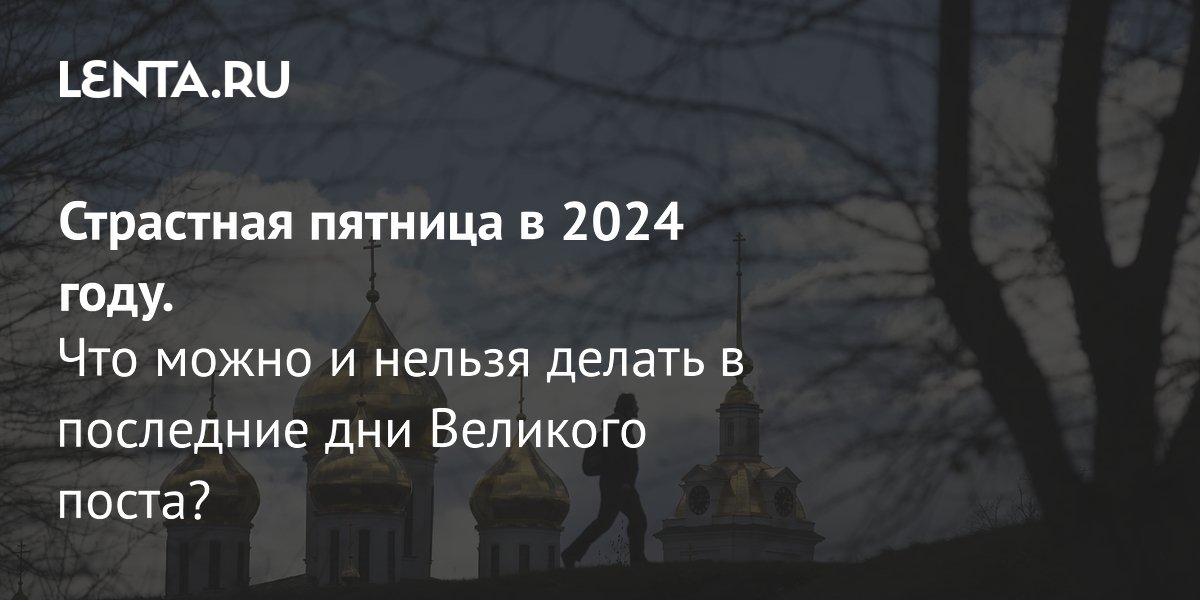 LENTA.RU

Страстная пятница в 2024 году.
Что можно и нельзя делать в последние дни Великого поста?